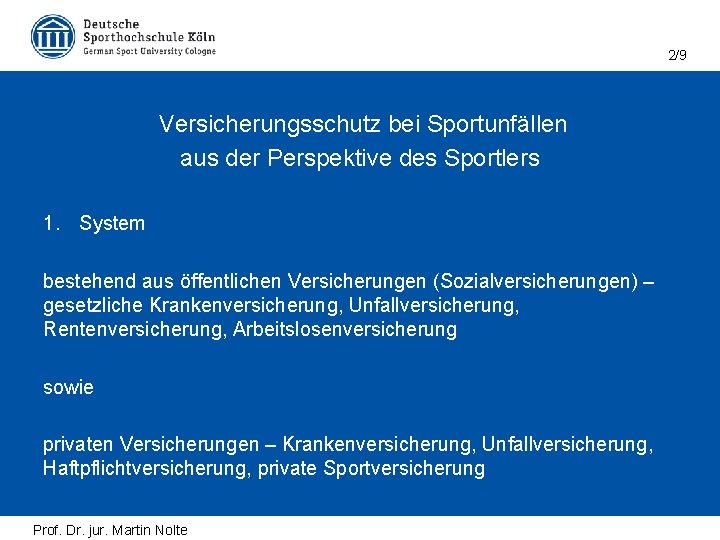 Deutsche
Sporthochschule Köln
German Sport University Cologne

2/9

Versicherungsschutz bei Sportunfällen
aus der Perspektive des Sportlers

1. System

bestehend aus öffentlichen Versicherungen (Sozialversicherungen) – gesetzliche Krankenversicherung, Unfallversicherung, Rentenversicherung, Arbeitslosenversicherung

sowie

privaten Versicherungen – Krankenversicherung, Unfallversicherung, Haftpflichtversicherung, private Sportversicherung

Prof. Dr. jur. Martin Nolte